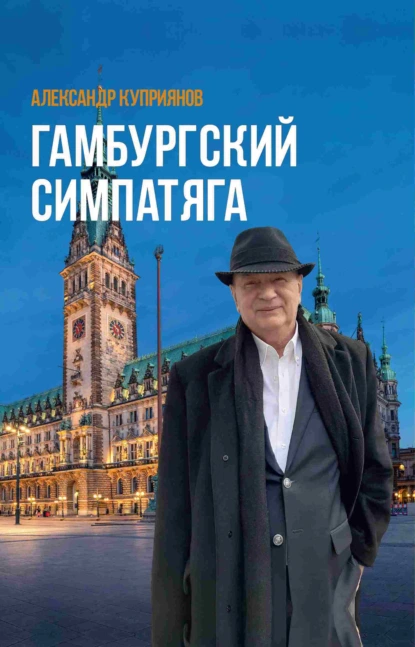 АЛЕКСАНДР КУПРИЯНОВ

ГАМБУРГСКИЙ СИМПАТЯГА